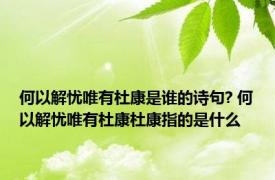 何以解忧唯有杜康是谁的诗句? 何以解忧唯有杜康杜康指的是什么